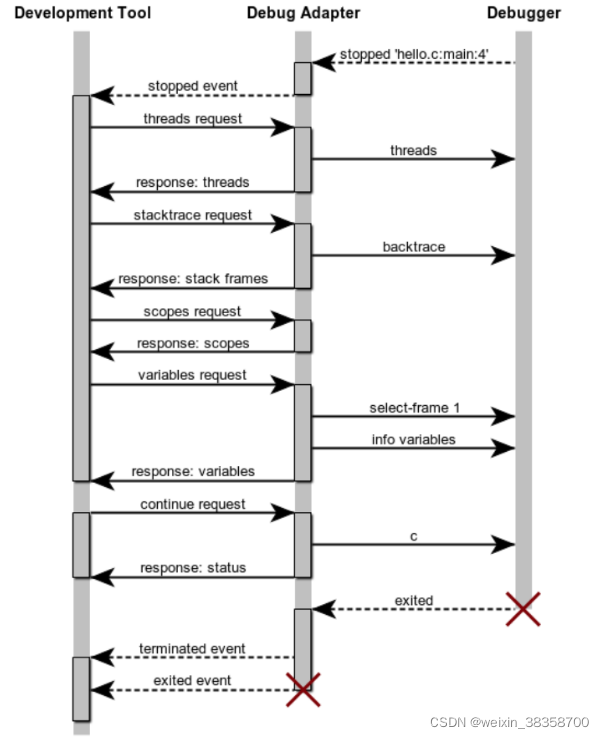 Development Tool
Debug Adapter
Debugger

stopped 'hello.c:main:4'
stopped event
threads request
threads
response: threads
stacktrace request
backtrace
response: stack frames
scopes request
response: scopes
variables request
select-frame 1
info variables
response: variables
continue request
c
response: status
exited
terminated event
exited event

CSDN @weixin_38358700